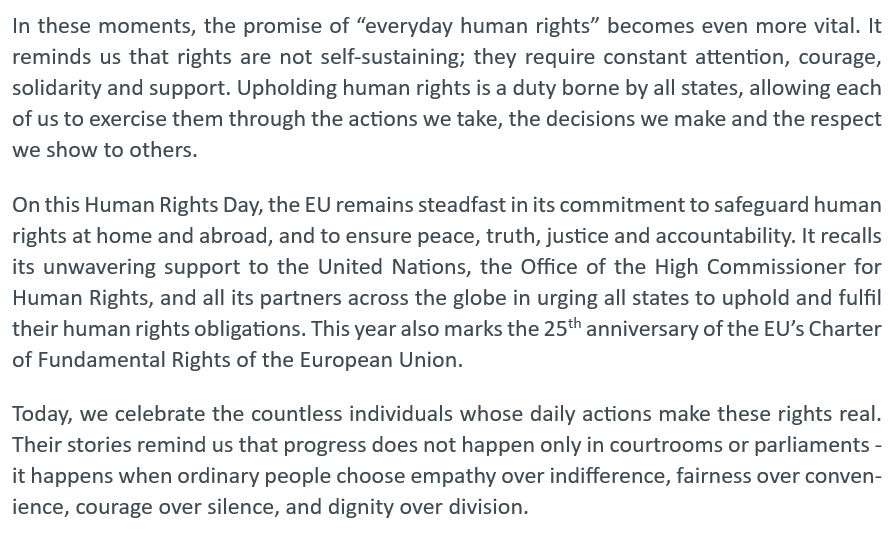 In these moments, the promise of "everyday human rights" becomes even more vital. It reminds us that rights are not self-sustaining; they require constant attention, courage, solidarity and support. Upholding human rights is a duty borne by all states, allowing each of us to exercise them through the actions we take, the decisions we make and the respect we show to others.

On this Human Rights Day, the EU remains steadfast in its commitment to safeguard human rights at home and abroad, and to ensure peace, truth, justice and accountability. It recalls its unwavering support to the United Nations, the Office of the High Commissioner for Human Rights, and all its partners across the globe in urging all states to uphold and fulfil their human rights obligations. This year also marks the 25th anniversary of the EU's Charter of Fundamental Rights of the European Union.

Today, we celebrate the countless individuals whose daily actions make these rights real. Their stories remind us that progress does not happen only in courtrooms or parliaments - it happens when ordinary people choose empathy over indifference, fairness over convenience, courage over silence, and dignity over division.